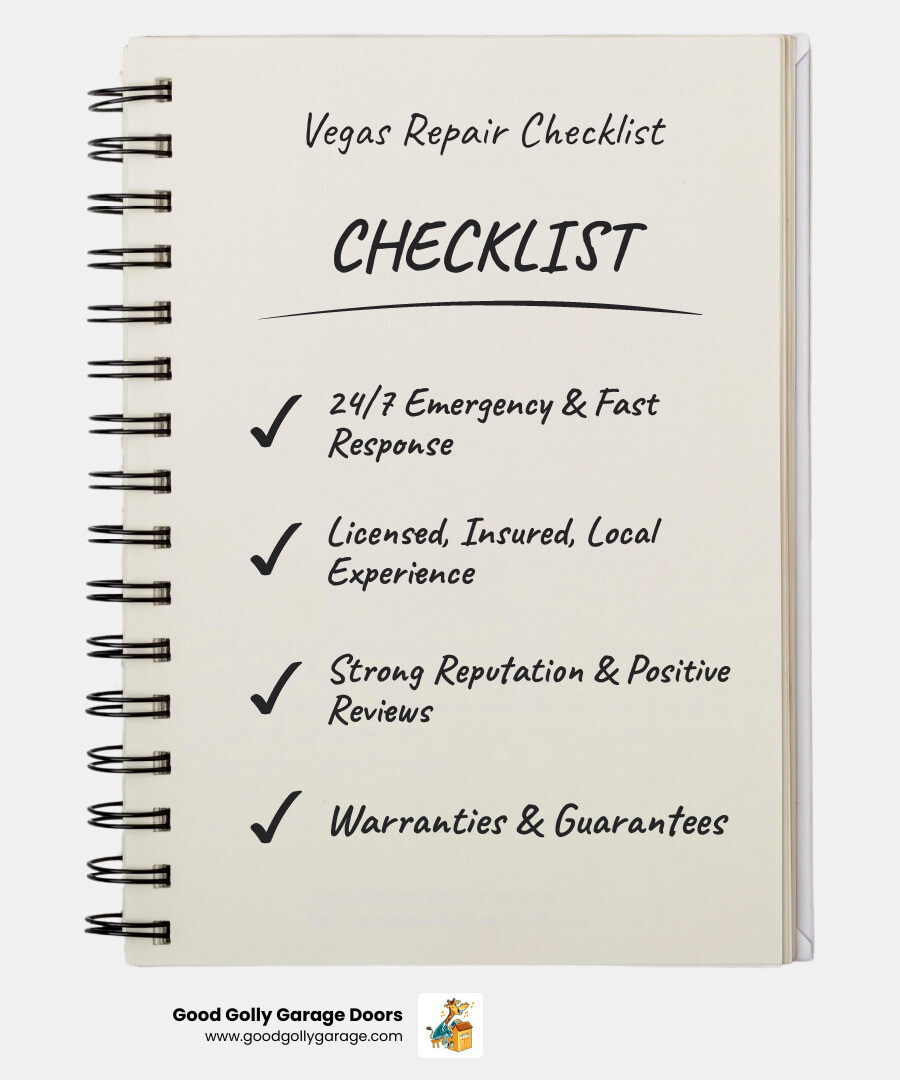 Vegas Repair Checklist

CHECKLIST

✓ 24/7 Emergency & Fast Response

✓ Licensed, Insured, Local Experience

✓ Strong Reputation & Positive Reviews

✓ Warranties & Guarantees

Good Golly Garage Doors
www.goodgollygarage.com